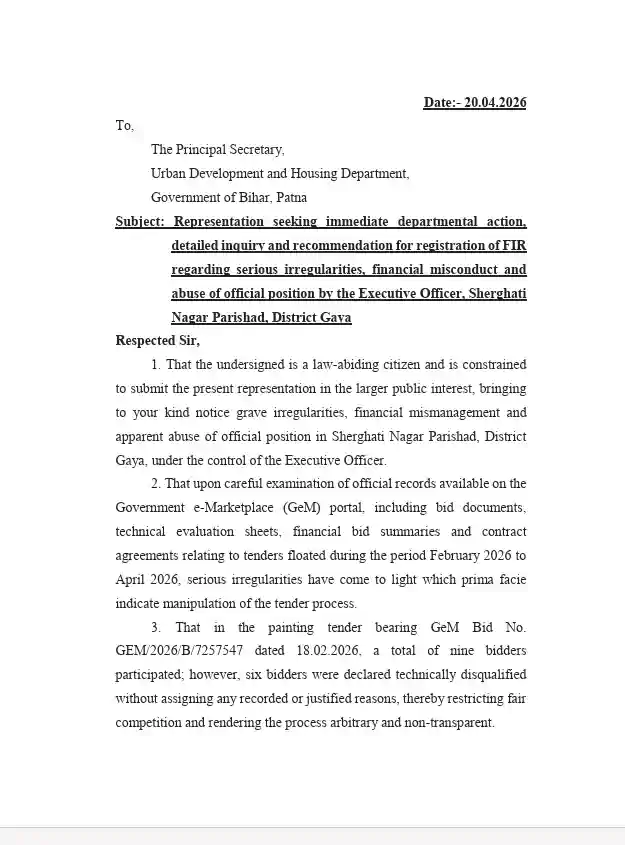 Date:- 20.04.2026

To,

The Principal Secretary,

Urban Development and Housing Department,

Government of Bihar, Patna

Subject: Representation seeking immediate departmental action, detailed inquiry and recommendation for registration of FIR regarding serious irregularities, financial misconduct and abuse of official position by the Executive Officer, Sherghati Nagar Parishad, District Gaya

Respected Sir,

1. That the undersigned is a law-abiding citizen and is constrained to submit the present representation in the larger public interest, bringing to your kind notice grave irregularities, financial mismanagement and apparent abuse of official position in Sherghati Nagar Parishad, District Gaya, under the control of the Executive Officer.

2. That upon careful examination of official records available on the Government e-Marketplace (GeM) portal, including bid documents, technical evaluation sheets, financial bid summaries and contract agreements relating to tenders floated during the period February 2026 to April 2026, serious irregularities have come to light which prima facie indicate manipulation of the tender process.

3. That in the painting tender bearing GeM Bid No. GEM/2026/B/7257547 dated 18.02.2026, a total of nine bidders participated; however, six bidders were declared technically disqualified without assigning any recorded or justified reasons, thereby restricting fair competition and rendering the process arbitrary and non-transparent.